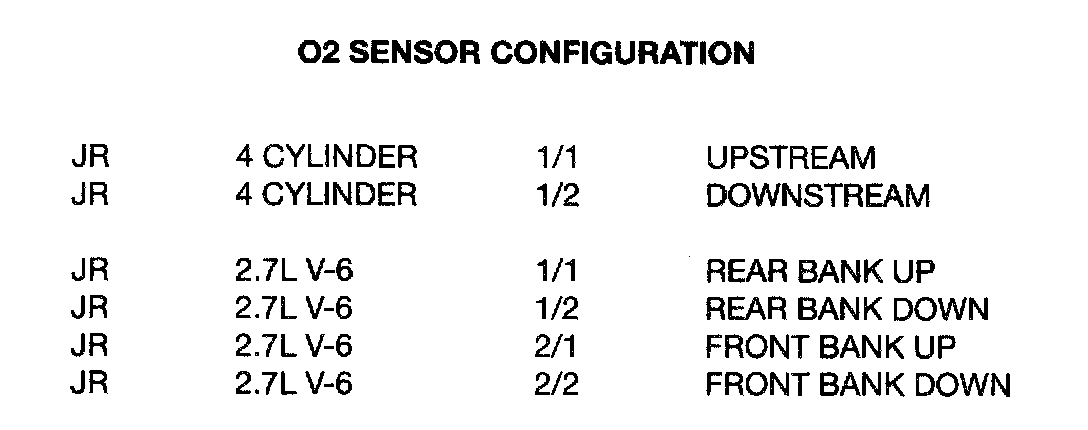 O2 SENSOR CONFIGURATION

| JR | 4 CYLINDER | 1/1 | UPSTREAM |
|---|---|---|---|
| JR | 4 CYLINDER | 1/2 | DOWNSTREAM |
| JR | 2.7L V-6 | 1/1 | REAR BANK UP |
| JR | 2.7L V-6 | 1/2 | REAR BANK DOWN |
| JR | 2.7L V-6 | 2/1 | FRONT BANK UP |
| JR | 2.7L V-6 | 2/2 | FRONT BANK DOWN |